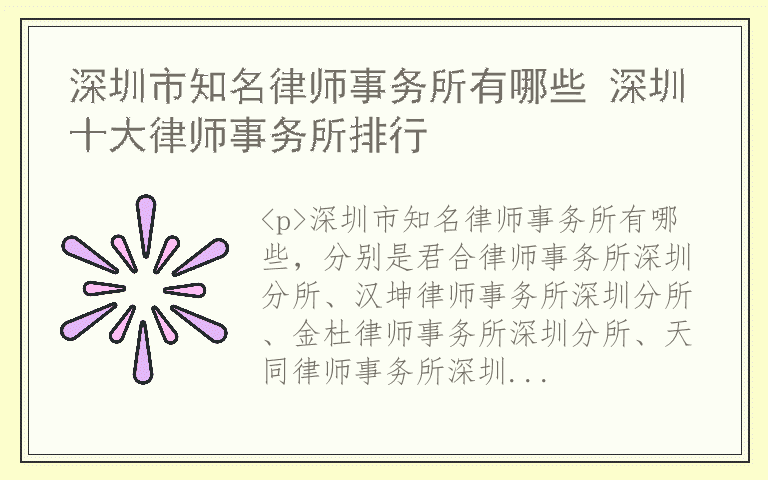 深圳市知名律师事务所有哪些 深圳十大律师事务所排行

<p>深圳市知名律师事务所有哪些，分别是君合律师事务所深圳分所、汉坤律师事务所深圳分所、金杜律师事务所深圳分所、天同律师事务所深圳...